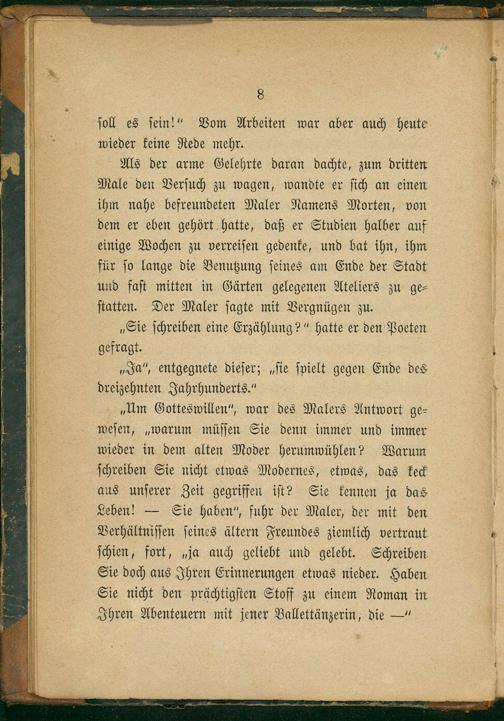 8

soll es sein!" Vom Arbeiten war aber auch heute wieder keine Rede mehr.

Als der arme Gelehrte daran dachte, zum dritten Male den Versuch zu wagen, wandte er sich an einen ihm nahe befreundeten Maler Namens Morten, von dem er eben gehört hatte, daß er Studien halber auf einige Wochen zu verreisen gedenke, und bat ihn, ihm für so lange die Benutzung seines am Ende der Stadt und fast mitten in Gärten gelegenen Ateliers zu gestatten. Der Maler sagte mit Vergnügen zu.

„Sie schreiben eine Erzählung?" hatte er den Poeten gefragt.

„Ja", entgegnete dieser; „sie spielt gegen Ende des dreizehnten Jahrhunderts."

„Um Gotteswillen", war des Malers Antwort gewesen, „warum müssen Sie denn immer und immer wieder in dem alten Moder herumwühlen? Warum schreiben Sie nicht etwas Modernes, etwas, das keck aus unserer Zeit gegriffen ist? Sie kennen ja das Leben! — Sie haben", fuhr der Maler, der mit den Verhältnissen seines ältern Freundes ziemlich vertraut schien, fort, „ja auch geliebt und gelebt. Schreiben Sie doch aus Ihren Erinnerungen etwas nieder. Haben Sie nicht den prächtigsten Stoff zu einem Roman in Ihren Abenteuern mit jener Ballettänzerin, die —"